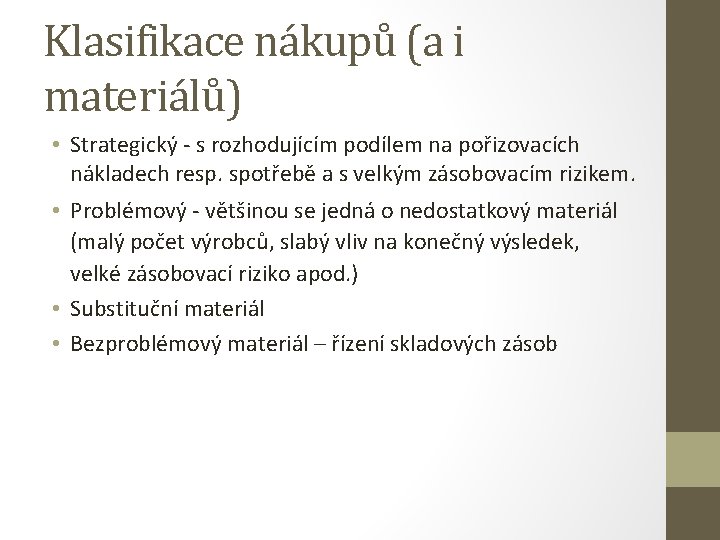 Klasifikace nákupů (a i materiálů)

• Strategický - s rozhodujícím podílem na pořizovacích nákladech resp. spotřebě a s velkým zásobovacím rizikem.
• Problémový - většinou se jedná o nedostatkový materiál (malý počet výrobců, slabý vliv na konečný výsledek, velké zásobovací riziko apod.)
• Substituční materiál
• Bezproblémový materiál – řízení skladových zásob